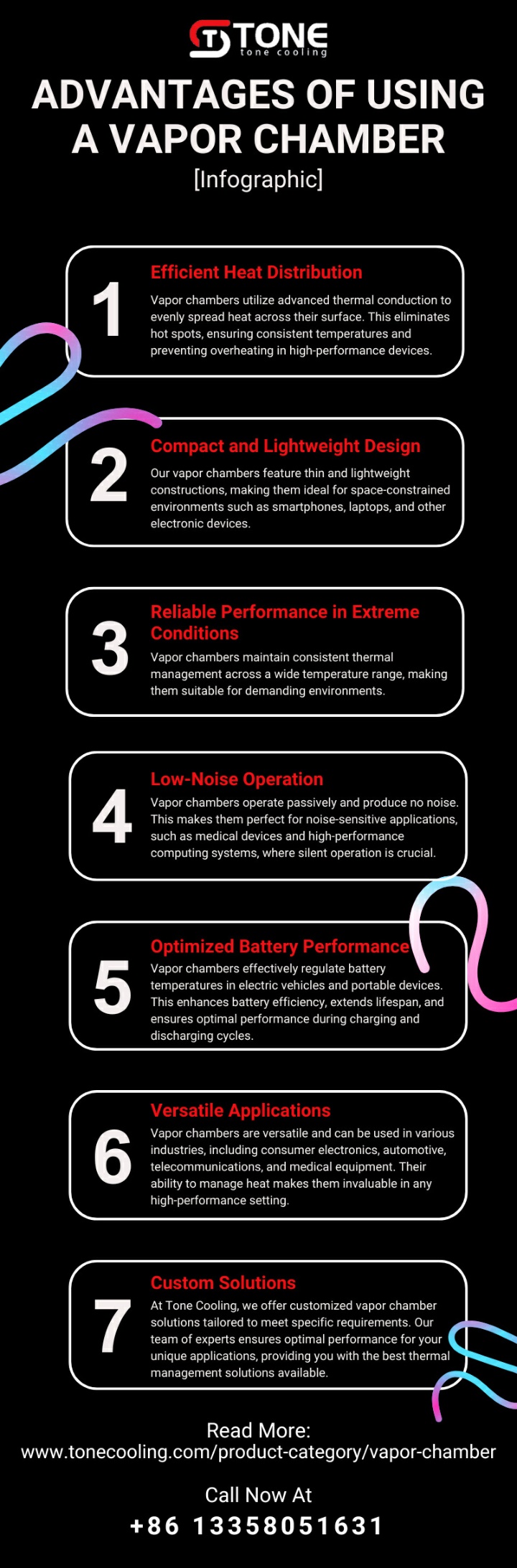 TONE
tone cooling

ADVANTAGES OF USING A VAPOR CHAMBER
[Infographic]

1
Efficient Heat Distribution
Vapor chambers utilize advanced thermal conduction to evenly spread heat across their surface. This eliminates hot spots, ensuring consistent temperatures and preventing overheating in high-performance devices.

2
Compact and Lightweight Design
Our vapor chambers feature thin and lightweight constructions, making them ideal for space-constrained environments such as smartphones, laptops, and other electronic devices.

3
Reliable Performance in Extreme Conditions
Vapor chambers maintain consistent thermal management across a wide temperature range, making them suitable for demanding environments.

4
Low-Noise Operation
Vapor chambers operate passively and produce no noise. This makes them perfect for noise-sensitive applications, such as medical devices and high-performance computing systems, where silent operation is crucial.

5
Optimized Battery Performance
Vapor chambers effectively regulate battery temperatures in electric vehicles and portable devices. This enhances battery efficiency, extends lifespan, and ensures optimal performance during charging and discharging cycles.

6
Versatile Applications
Vapor chambers are versatile and can be used in various industries, including consumer electronics, automotive, telecommunications, and medical equipment. Their ability to manage heat makes them invaluable in any high-performance setting.

7
Custom Solutions
At Tone Cooling, we offer customized vapor chamber solutions tailored to meet specific requirements. Our team of experts ensures optimal performance for your unique applications, providing you with the best thermal management solutions available.

Read More:
www.tonecooling.com/product-category/vapor-chamber

Call Now At
+86 13358051631